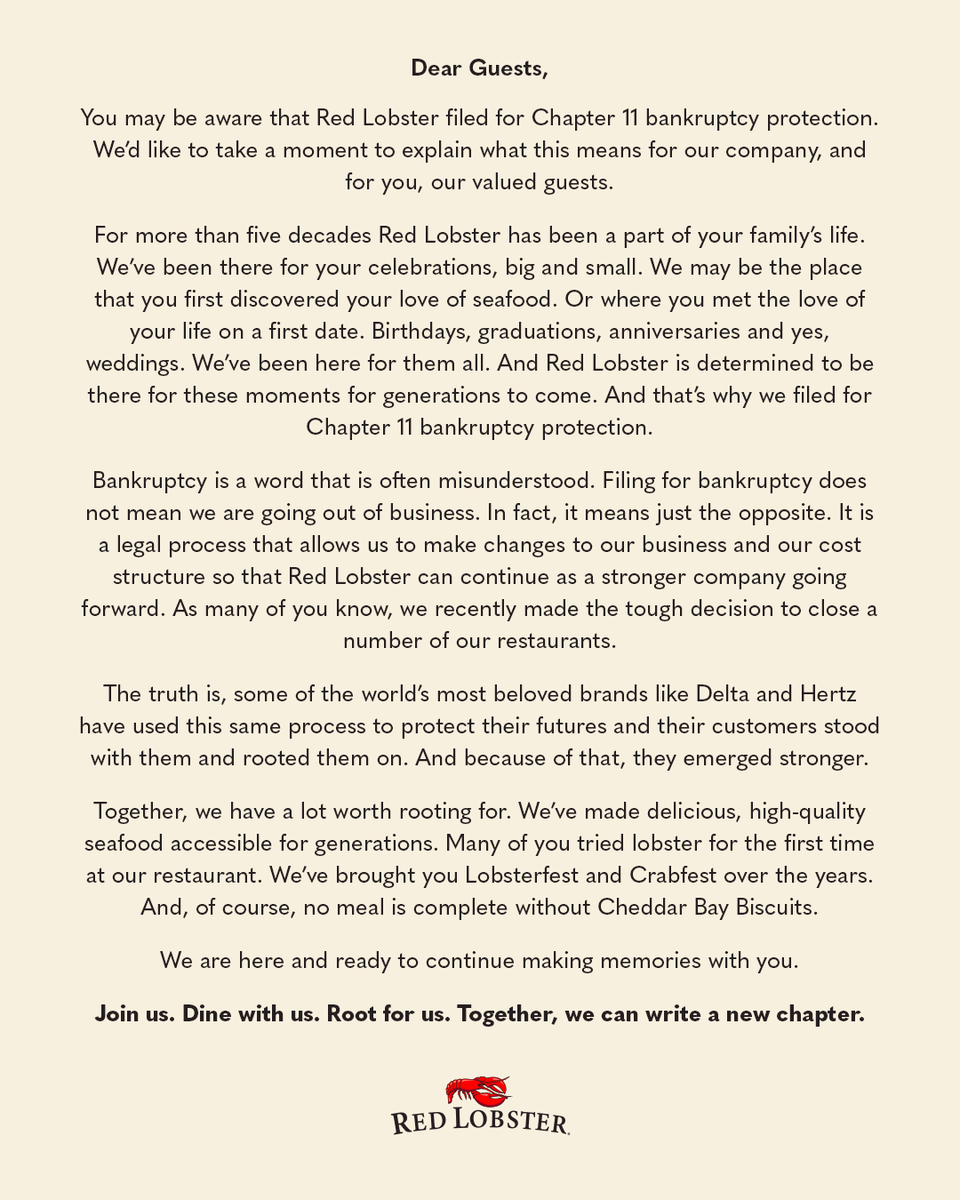 Dear Guests,

You may be aware that Red Lobster filed for Chapter 11 bankruptcy protection. We'd like to take a moment to explain what this means for our company, and for you, our valued guests.

For more than five decades Red Lobster has been a part of your family's life. We've been there for your celebrations, big and small. We may be the place that you first discovered your love of seafood. Or where you met the love of your life on a first date. Birthdays, graduations, anniversaries and yes, weddings. We've been here for them all. And Red Lobster is determined to be there for these moments for generations to come. And that's why we filed for Chapter 11 bankruptcy protection.

Bankruptcy is a word that is often misunderstood. Filing for bankruptcy does not mean we are going out of business. In fact, it means just the opposite. It is a legal process that allows us to make changes to our business and our cost structure so that Red Lobster can continue as a stronger company going forward. As many of you know, we recently made the tough decision to close a number of our restaurants.

The truth is, some of the world's most beloved brands like Delta and Hertz have used this same process to protect their futures and their customers stood with them and rooted them on. And because of that, they emerged stronger.

Together, we have a lot worth rooting for. We've made delicious, high-quality seafood accessible for generations. Many of you tried lobster for the first time at our restaurant. We've brought you Lobsterfest and Crabfest over the years. And, of course, no meal is complete without Cheddar Bay Biscuits.

We are here and ready to continue making memories with you.

Join us. Dine with us. Root for us. Together, we can write a new chapter.

RED LOBSTER